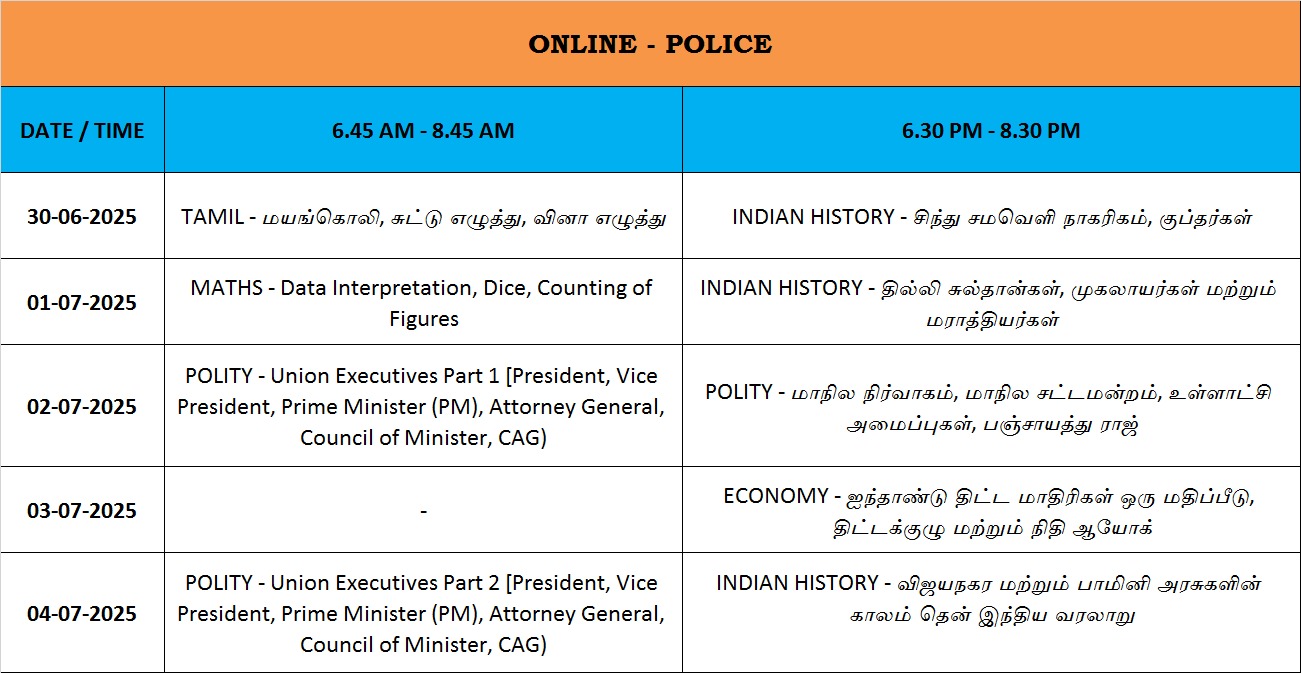 ONLINE - POLICE

| DATE / TIME | 6.45 AM - 8.45 AM | 6.30 PM - 8.30 PM |
|---|---|---|
| 30-06-2025 | TAMIL - மயங்கொலி, சுட்டு எழுத்து, வினா எழுத்து | INDIAN HISTORY - சிந்து சமவெளி நாகரிகம், குப்தர்கள் |
| 01-07-2025 | MATHS - Data Interpretation, Dice, Counting of Figures | INDIAN HISTORY - தில்லி சுல்தான்கள், முகலாயர்கள் மற்றும் மராத்தியர்கள் |
| 02-07-2025 | POLITY - Union Executives Part 1 [President, Vice President, Prime Minister (PM), Attorney General, Council of Minister, CAG) | POLITY - மாநில நிர்வாகம், மாநில சட்டமன்றம், உள்ளாட்சி அமைப்புகள், பஞ்சாயத்து ராஜ் |
| 03-07-2025 | - | ECONOMY - ஐந்தாண்டு திட்ட மாதிரிகள் ஒரு மதிப்பீடு, திட்டக்குழு மற்றும் நிதி ஆயோக் |
| 04-07-2025 | POLITY - Union Executives Part 2 [President, Vice President, Prime Minister (PM), Attorney General, Council of Minister, CAG) | INDIAN HISTORY - விஜயநகர மற்றும் பாமினி அரசுகளின் காலம் தென் இந்திய வரலாறு |